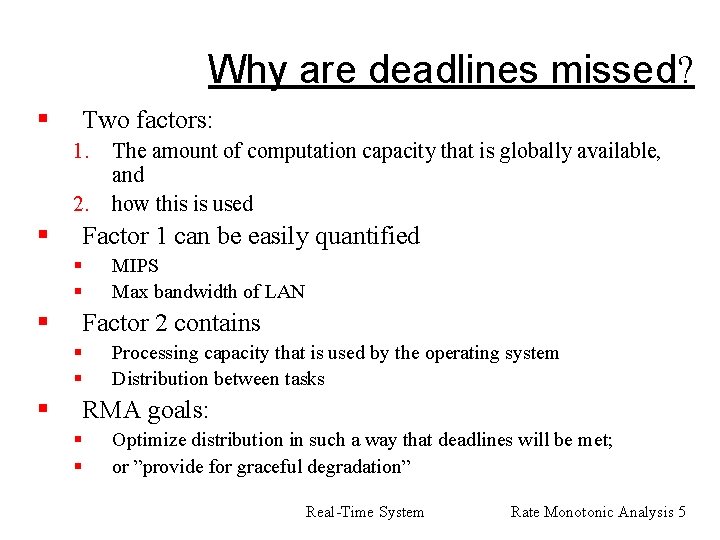 Why are deadlines missed?

- Two factors:
  1. The amount of computation capacity that is globally available, and
  2. how this is used
- Factor 1 can be easily quantified
  - MIPS
  - Max bandwidth of LAN
- Factor 2 contains
  - Processing capacity that is used by the operating system
  - Distribution between tasks
- RMA goals:
  - Optimize distribution in such a way that deadlines will be met;
  - or ”provide for graceful degradation”

Real-Time System

Rate Monotonic Analysis 5